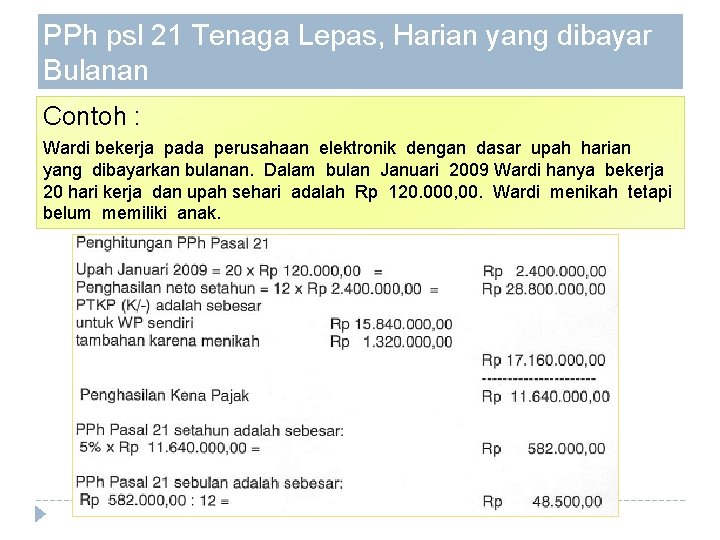 PPh psl 21 Tenaga Lepas, Harian yang dibayar Bulanan

Contoh :

Wardi bekerja pada perusahaan elektronik dengan dasar upah harian yang dibayarkan bulanan. Dalam bulan Januari 2009 Wardi hanya bekerja 20 hari kerja dan upah sehari adalah Rp 120.000,00. Wardi menikah tetapi belum memiliki anak.

Penghitungan PPh Pasal 21

Upah Januari 2009 = 20 x Rp 120.000,00 = Rp 2.400.000,00
Penghasilan neto setahun = 12 x Rp 2.400.000,00 = Rp 28.800.000,00
PTKP (K/-) adalah sebesar
untuk WP sendiri Rp 15.840.000,00
tambahan karena menikah Rp 1.320.000,00
Rp 17.160.000,00
----------------------
Penghasilan Kena Pajak Rp 11.640.000,00

PPh Pasal 21 setahun adalah sebesar:
5% x Rp 11.640.000,00 = Rp 582.000,00

PPh Pasal 21 sebulan adalah sebesar:
Rp 582.000,00 : 12 = Rp 48.500,00